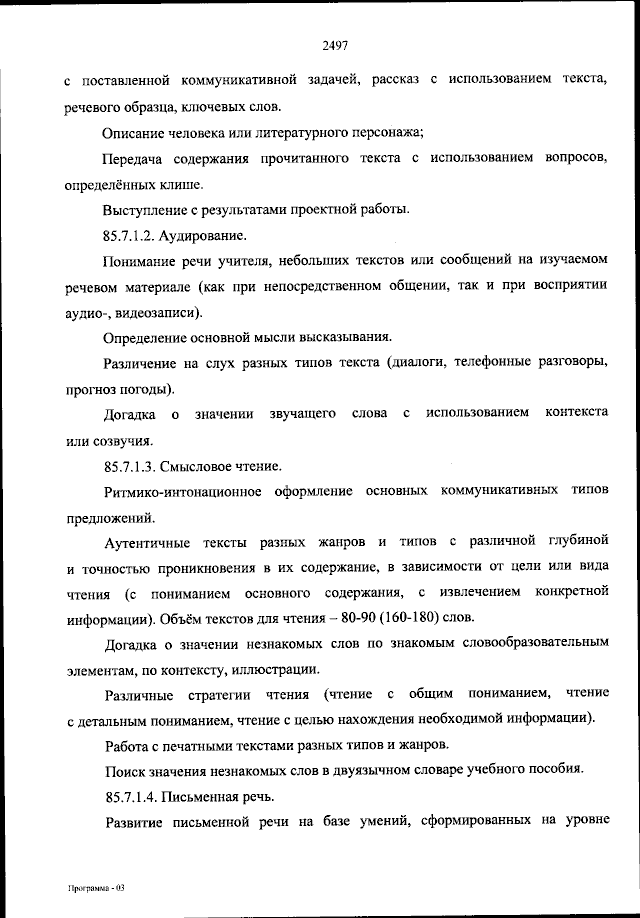 2497

с поставленной коммуникативной задачей, рассказ с использованием текста, речевого образца, ключевых слов.

Описание человека или литературного персонажа;

Передача содержания прочитанного текста с использованием вопросов, определённых клише.

Выступление с результатами проектной работы.

85.7.1.2. Аудирование.

Понимание речи учителя, небольших текстов или сообщений на изучаемом речевом материале (как при непосредственном общении, так и при восприятии аудио-, видеозаписи).

Определение основной мысли высказывания.

Различение на слух разных типов текста (диалоги, телефонные разговоры, прогноз погоды).

Догадка о значении звучащего слова с использованием контекста или созвучия.

85.7.1.3. Смысловое чтение.

Ритмико-интонационное оформление основных коммуникативных типов предложений.

Аутентичные тексты разных жанров и типов с различной глубиной и точностью проникновения в их содержание, в зависимости от цели или вида чтения (с пониманием основного содержания, с извлечением конкретной информации). Объём текстов для чтения – 80-90 (160-180) слов.

Догадка о значении незнакомых слов по знакомым словообразовательным элементам, по контексту, иллюстрации.

Различные стратегии чтения (чтение с общим пониманием, чтение с детальным пониманием, чтение с целью нахождения необходимой информации).

Работа с печатными текстами разных типов и жанров.

Поиск значения незнакомых слов в двуязычном словаре учебного пособия.

85.7.1.4. Письменная речь.

Развитие письменной речи на базе умений, сформированных на уровне

Программа - 03